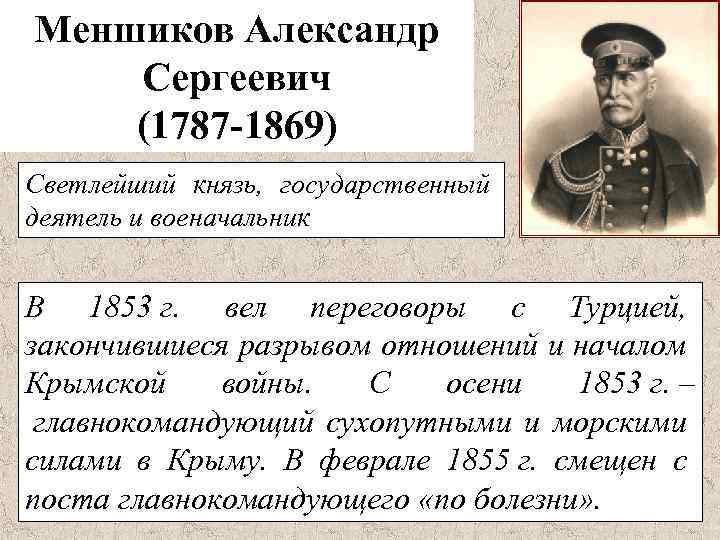 Меншиков Александр Сергеевич (1787-1869)

Светлейший князь, государственный деятель и военачальник

В 1853 г. вел переговоры с Турцией, закончившиеся разрывом отношений и началом Крымской войны. С осени 1853 г. – главнокомандующий сухопутными и морскими силами в Крыму. В феврале 1855 г. смещен с поста главнокомандующего «по болезни».